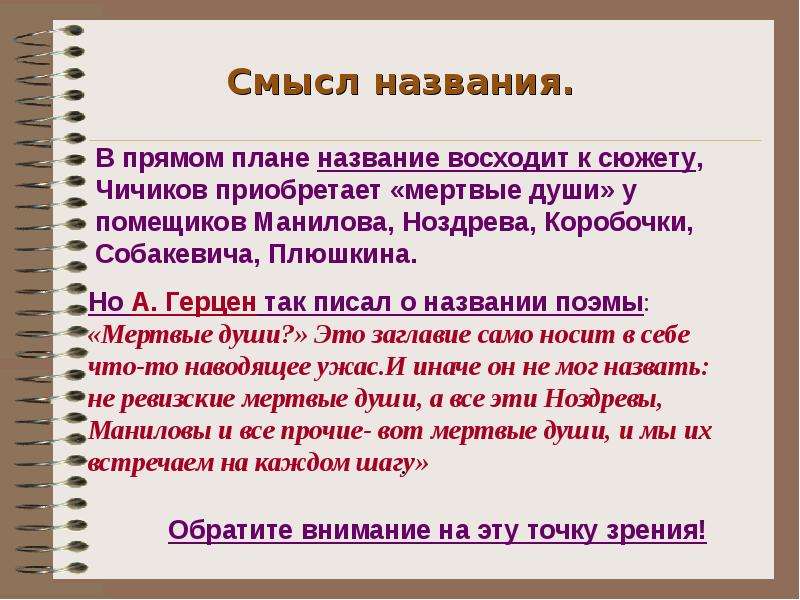 Смысл названия.

В прямом плане название восходит к сюжету, Чичиков приобретает «мертвые души» у помещиков Манилова, Ноздрева, Коробочки, Собакевича, Плюшкина.

Но А. Герцен так писал о названии поэмы: «Мертвые души?» Это заглавие само носит в себе что-то наводящее ужас.И иначе он не мог назвать: не ревизские мертвые души, а все эти Ноздревы, Маниловы и все прочие- вот мертвые души, и мы их встречаем на каждом шагу»

Обратите внимание на эту точку зрения!